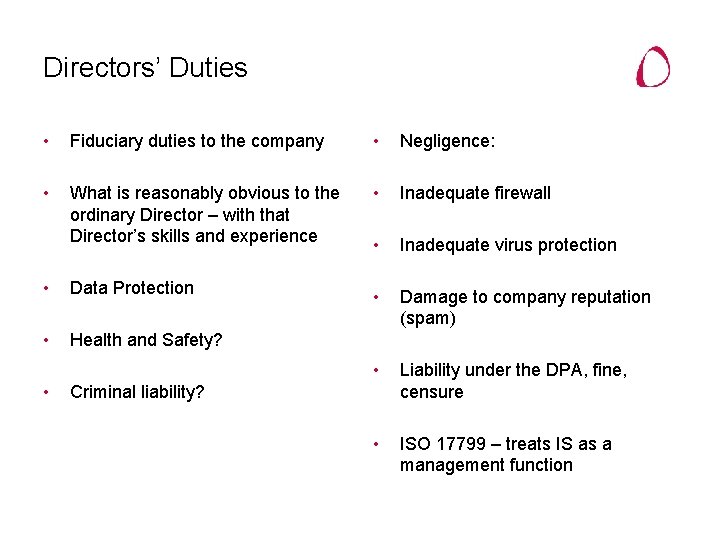 Directors' Duties

• Fiduciary duties to the company

• What is reasonably obvious to the ordinary Director – with that Director's skills and experience

• Data Protection

• Health and Safety?

• Criminal liability?

• Negligence:

• Inadequate firewall

• Inadequate virus protection

• Damage to company reputation (spam)

• Liability under the DPA, fine, censure

• ISO 17799 – treats IS as a management function